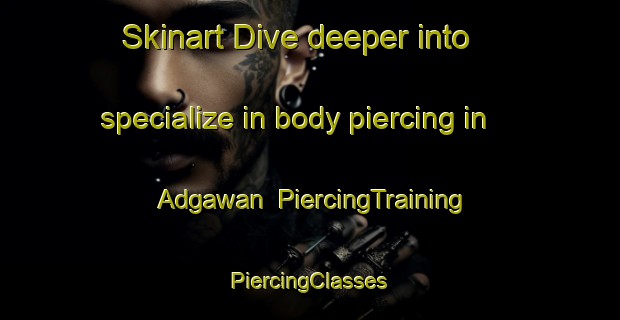 Skinart Dive deeper into specialize in body piercing in Adgawan PiercingTraining

PiercingClasses